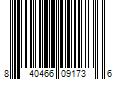 8 40466 09173 6